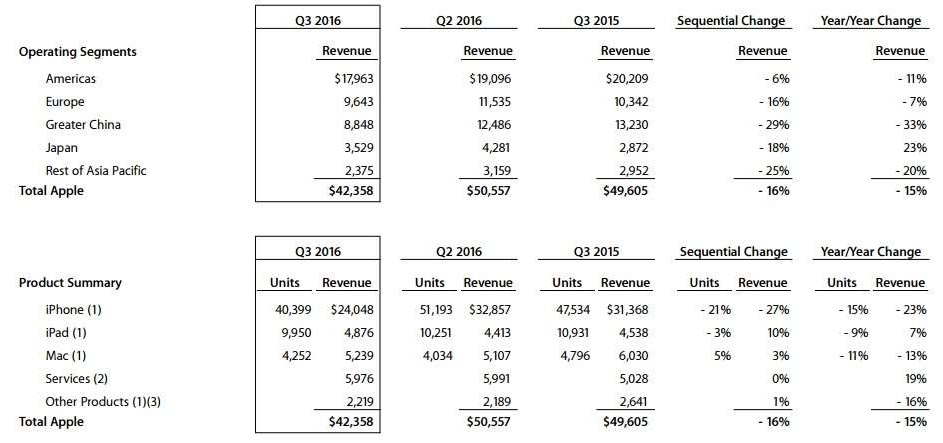 | | Q3 2016 | Q2 2016 | Q3 2015 | Sequential Change | Year/Year Change |
|---|---|---|---|---|---|
| Operating Segments | Revenue | Revenue | Revenue | Revenue | Revenue |
| Americas | $17,963 | $19,096 | $20,209 | - 6% | - 11% |
| Europe | 9,643 | 11,535 | 10,342 | - 16% | - 7% |
| Greater China | 8,848 | 12,486 | 13,230 | - 29% | - 33% |
| Japan | 3,529 | 4,281 | 2,872 | - 18% | 23% |
| Rest of Asia Pacific | 2,375 | 3,159 | 2,952 | - 25% | - 20% |
| Total Apple | $42,358 | $50,557 | $49,605 | - 16% | - 15% |

| | Q3 2016 | | Q2 2016 | | Q3 2015 | | Sequential Change | | Year/Year Change | |
|---|---|---|---|---|---|---|---|---|---|---|
| Product Summary | Units | Revenue | Units | Revenue | Units | Revenue | Units | Revenue | Units | Revenue |
| iPhone (1) | 40,399 | $24,048 | 51,193 | $32,857 | 47,534 | $31,368 | - 21% | - 27% | - 15% | - 23% |
| iPad (1) | 9,950 | 4,876 | 10,251 | 4,413 | 10,931 | 4,538 | - 3% | 10% | - 9% | 7% |
| Mac (1) | 4,252 | 5,239 | 4,034 | 5,107 | 4,796 | 6,030 | 5% | 3% | - 11% | - 13% |
| Services (2) | | 5,976 | | 5,991 | | 5,028 | | 0% | | 19% |
| Other Products (1)(3) | | 2,219 | | 2,189 | | 2,641 | | 1% | | - 16% |
| Total Apple | | $42,358 | | $50,557 | | $49,605 | | - 16% | | - 15% |